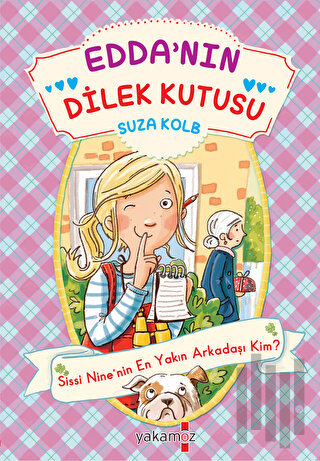 EDDA'NIN DİLEK KUTUSU

SUZA KOLB

Sissi Nine'nin En Yakın Arkadaşı Kim?

yakamoz